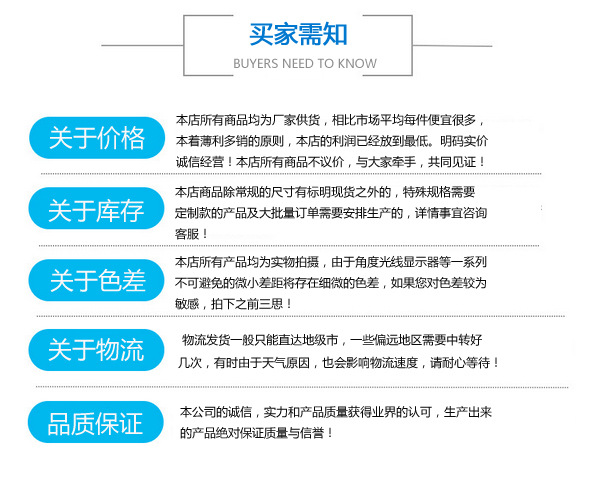 买家需知
BUYERS NEED TO KNOW

关于价格

本店所有商品均为厂家供货，相比市场平均每件便宜很多，本着薄利多销的原则，本店的利润已经放到最低。明码实价诚信经营！本店所有商品不议价，与大家牵手，共同见证！

关于库存

本店商品除常规的尺寸有标明现货之外的，特殊规格需要定制款的产品及大批量订单需要安排生产的，详情事宜咨询客服！

关于色差

本店所有产品均为实物拍摄，由于角度光线显示器等一系列不可避免的微小差距将存在细微的色差，如果您对色差较为敏感，拍下之前三思！

关于物流

物流发货一般只能直达地级市，一些偏远地区需要中转好几次，有时由于天气原因，也会影响物流速度，请耐心等待！

品质保证

本公司的诚信，实力和产品质量获得业界的认可，生产出来的产品绝对保证质量与信誉！